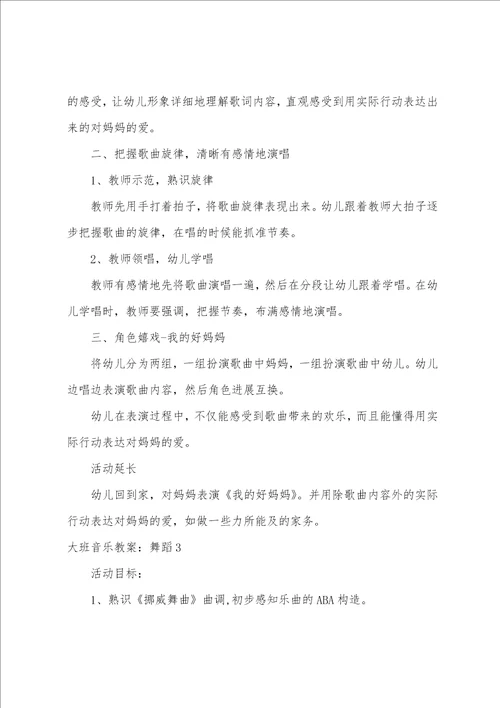 的感受，让幼儿形象详细地理解歌词内容，直观感受到用实际行动表达出来的对妈妈的爱。

二、把握歌曲旋律，清晰有感情地演唱

1、教师示范，熟识旋律

教师先用手打着拍子，将歌曲旋律表现出来。幼儿跟着教师大拍子逐步把握歌曲的旋律，在唱的时候能抓准节奏。

2、教师领唱，幼儿学唱

教师有感情地先将歌曲演唱一遍，然后在分段让幼儿跟着学唱。在幼儿学唱时，教师要强调，把握节奏，布满感情地演唱。

三、角色嬉戏-我的好妈妈

将幼儿分为两组，一组扮演歌曲中妈妈，一组扮演歌曲中幼儿。幼儿边唱边表演歌曲内容，然后角色进展互换。

幼儿在表演过程中，不仅能感受到歌曲带来的欢乐，而且能懂得用实际行动表达对妈妈的爱。

活动延长

幼儿回到家，对妈妈表演《我的好妈妈》。并用除歌曲内容外的实际行动表达对妈妈的爱，如做一些力所能及的家务。

大班音乐教案：舞蹈3

活动目标：

1、熟识《挪威舞曲》曲调,初步感知乐曲的ABA构造。